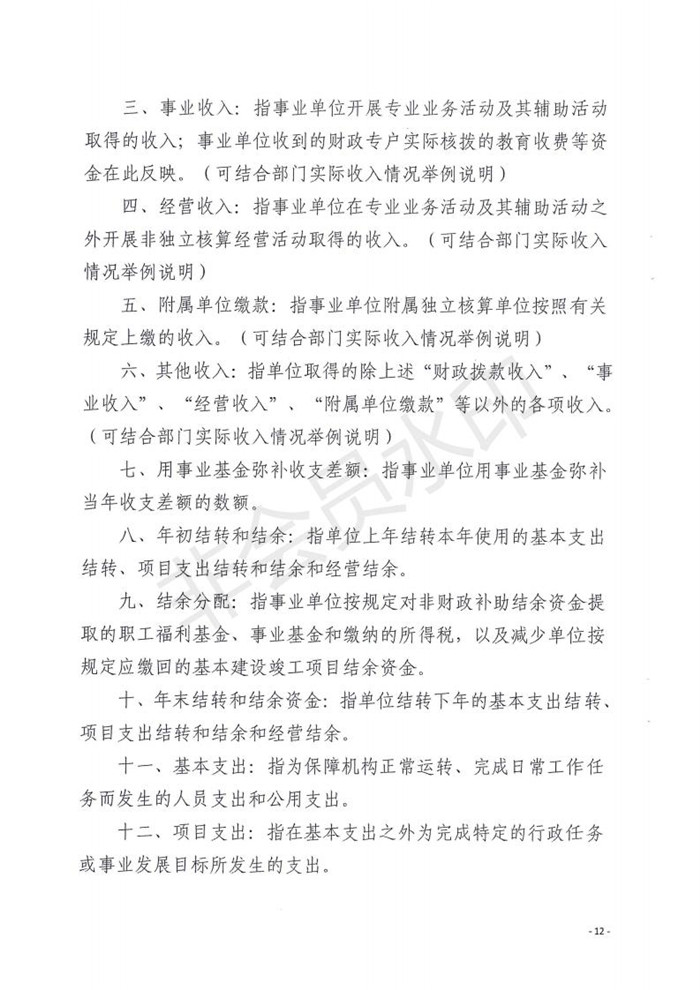 三、事业收入：指事业单位开展专业业务活动及其辅助活动取得的收入；事业单位收到的财政专户实际核拨的教育收费等资金在此反映。（可结合部门实际收入情况举例说明）

四、经营收入：指事业单位在专业业务活动及其辅助活动之外开展非独立核算经营活动取得的收入。（可结合部门实际收入情况举例说明）

五、附属单位缴款：指事业单位附属独立核算单位按照有关规定上缴的收入。（可结合部门实际收入情况举例说明）

六、其他收入：指单位取得的除上述“财政拨款收入”、“事业收入”、“经营收入”、“附属单位缴款”等以外的各项收入。（可结合部门实际收入情况举例说明）

七、用事业基金弥补收支差额：指事业单位用事业基金弥补当年收支差额的数额。

八、年初结转和结余：指单位上年结转本年使用的基本支出结转、项目支出结转和结余和经营结余。

九、结余分配：指事业单位按规定对非财政补助结余资金提取的职工福利基金、事业基金和缴纳的所得税，以及减少单位按规定应缴回的基本建设竣工项目结余资金。

十、年末结转和结余资金：指单位结转下年的基本支出结转、项目支出结转和结余和经营结余。

十一、基本支出：指为保障机构正常运转、完成日常工作任务而发生的人员支出和公用支出。

十二、项目支出：指在基本支出之外为完成特定的行政任务或事业发展目标所发生的支出。

非会员水印

- 12 -